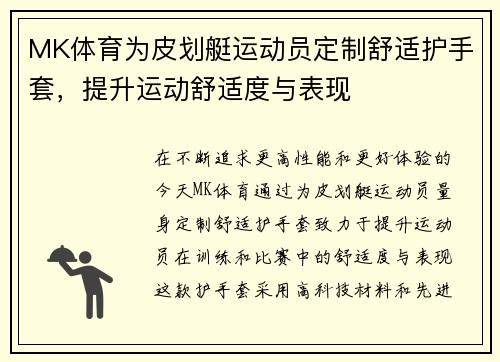 MK体育为皮划艇运动员定制舒适护手套，提升运动舒适度与表现

在不断追求更高性能和更好体验的今天MK体育通过为皮划艇运动员量身定制舒适护手套致力于提升运动员在训练和比赛中的舒适度与表现这款护手套采用高科技材料和先进